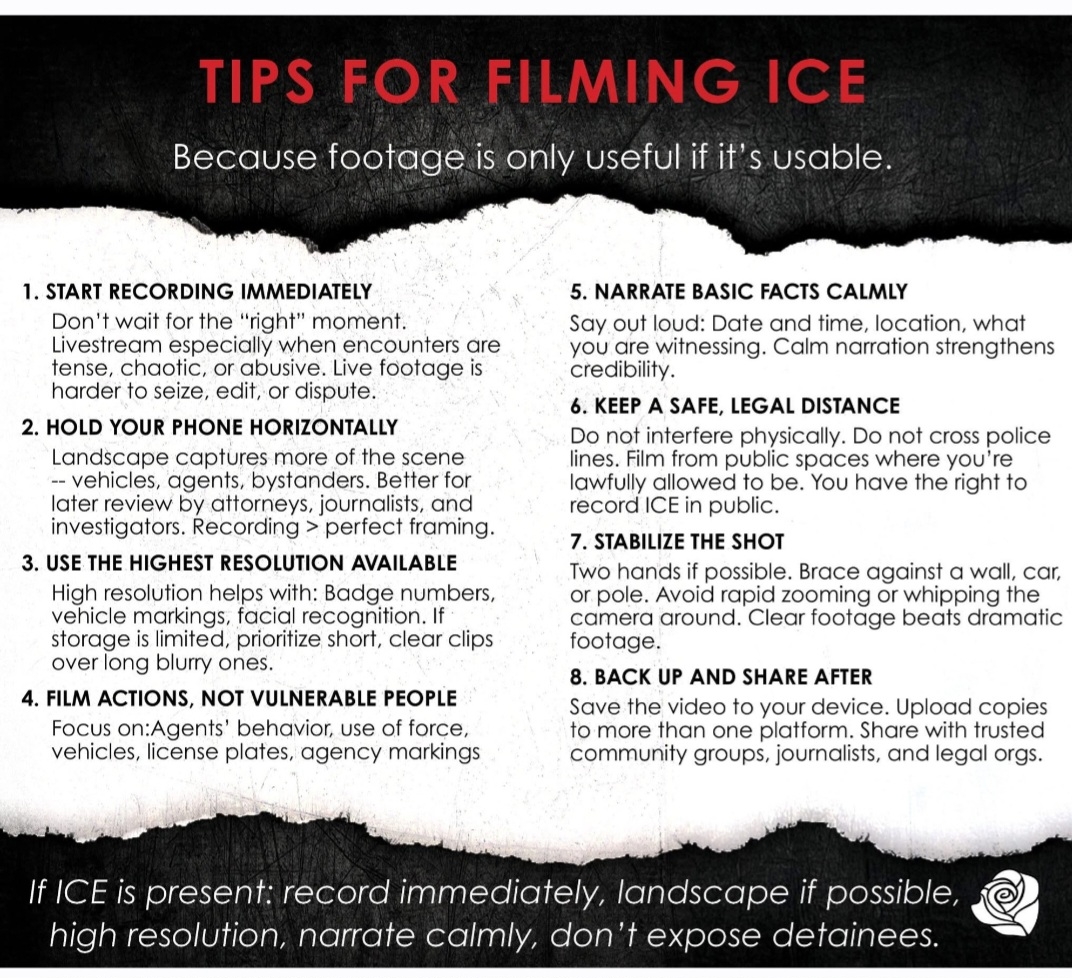 TIPS FOR FILMING ICE

Because footage is only useful if it's usable.

1. START RECORDING IMMEDIATELY

Don't wait for the "right" moment. Livestream especially when encounters are tense, chaotic, or abusive. Live footage is harder to seize, edit, or dispute.

2. HOLD YOUR PHONE HORIZONTALLY

Landscape captures more of the scene -- vehicles, agents, bystanders. Better for later review by attorneys, journalists, and investigators. Recording > perfect framing.

3. USE THE HIGHEST RESOLUTION AVAILABLE

High resolution helps with: Badge numbers, vehicle markings, facial recognition. If storage is limited, prioritize short, clear clips over long blurry ones.

4. FILM ACTIONS, NOT VULNERABLE PEOPLE

Focus on:Agents' behavior, use of force, vehicles, license plates, agency markings

5. NARRATE BASIC FACTS CALMLY

Say out loud: Date and time, location, what you are witnessing. Calm narration strengthens credibility.

6. KEEP A SAFE, LEGAL DISTANCE

Do not interfere physically. Do not cross police lines. Film from public spaces where you're lawfully allowed to be. You have the right to record ICE in public.

7. STABILIZE THE SHOT

Two hands if possible. Brace against a wall, car, or pole. Avoid rapid zooming or whipping the camera around. Clear footage beats dramatic footage.

8. BACK UP AND SHARE AFTER

Save the video to your device. Upload copies to more than one platform. Share with trusted community groups, journalists, and legal orgs.

If ICE is present: record immediately, landscape if possible, high resolution, narrate calmly, don't expose detainees.